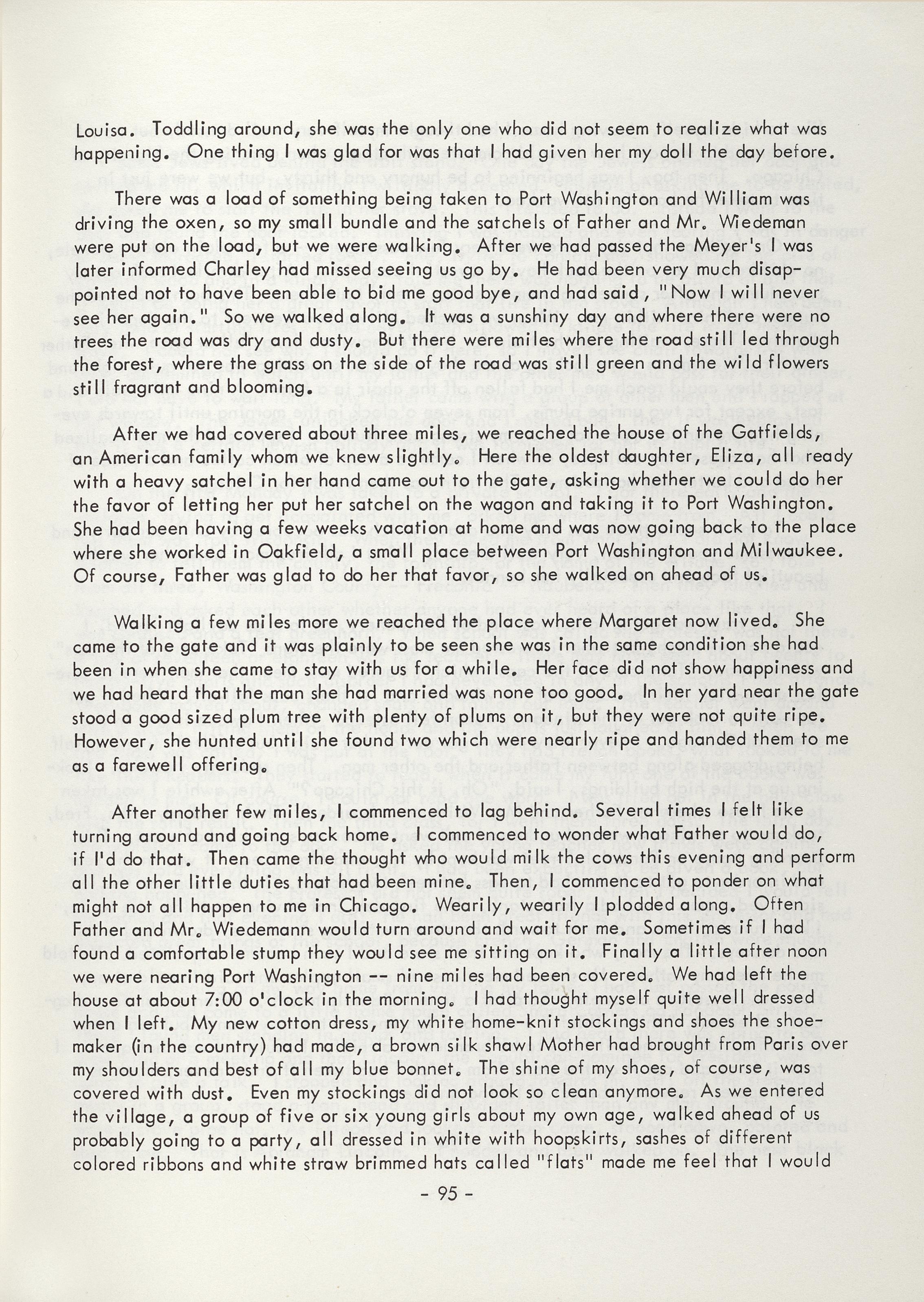 Louisa. Toddling around, she was the only one who did not seem to realize what was happening. One thing I was glad for was that I had given her my doll the day before.

There was a load of something being taken to Port Washington and William was driving the oxen, so my small bundle and the satchels of Father and Mr. Wiedeman were put on the load, but we were walking. After we had passed the Meyer's I was later informed Charley had missed seeing us go by. He had been very much disappointed not to have been able to bid me good bye, and had said, "Now I will never see her again." So we walked along. It was a sunshiny day and where there were no trees the road was dry and dusty. But there were miles where the road still led through the forest, where the grass on the side of the road was still green and the wild flowers still fragrant and blooming.

After we had covered about three miles, we reached the house of the Gatfields, an American family whom we knew slightly. Here the oldest daughter, Eliza, all ready with a heavy satchel in her hand came out to the gate, asking whether we could do her the favor of letting her put her satchel on the wagon and taking it to Port Washington. She had been having a few weeks vacation at home and was now going back to the place where she worked in Oakfield, a small place between Port Washington and Milwaukee. Of course, Father was glad to do her that favor, so she walked on ahead of us.

Walking a few miles more we reached the place where Margaret now lived. She came to the gate and it was plainly to be seen she was in the same condition she had been in when she came to stay with us for a while. Her face did not show happiness and we had heard that the man she had married was none too good. In her yard near the gate stood a good sized plum tree with plenty of plums on it, but they were not quite ripe. However, she hunted until she found two which were nearly ripe and handed them to me as a farewell offering.

After another few miles, I commenced to lag behind. Several times I felt like turning around and going back home. I commenced to wonder what Father would do, if I'd do that. Then came the thought who would milk the cows this evening and perform all the other little duties that had been mine. Then, I commenced to ponder on what might not all happen to me in Chicago. Wearily, wearily I plodded along. Often Father and Mr. Wiedemann would turn around and wait for me. Sometimes if I had found a comfortable stump they would see me sitting on it. Finally a little after noon we were nearing Port Washington -- nine miles had been covered. We had left the house at about 7:00 o'clock in the morning. I had thought myself quite well dressed when I left. My new cotton dress, my white home-knit stockings and shoes the shoemaker (in the country) had made, a brown silk shawl Mother had brought from Paris over my shoulders and best of all my blue bonnet. The shine of my shoes, of course, was covered with dust. Even my stockings did not look so clean anymore. As we entered the village, a group of five or six young girls about my own age, walked ahead of us probably going to a party, all dressed in white with hoopskirts, sashes of different colored ribbons and white straw brimmed hats called "flats" made me feel that I would

- 95 -